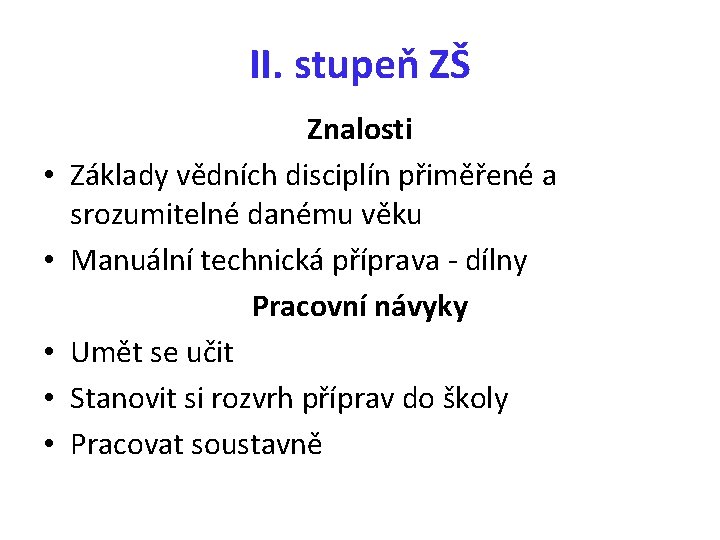 II. stupeň ZŠ

Znalosti

• Základy vědních disciplín přiměřené a srozumitelné danému věku
• Manuální technická příprava - dílny

Pracovní návyky

• Umět se učit
• Stanovit si rozvrh příprav do školy
• Pracovat soustavně